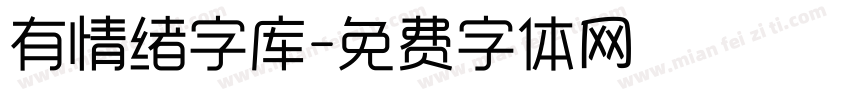 有情绪字库-免费字体网

www.mian fei zi ti.com